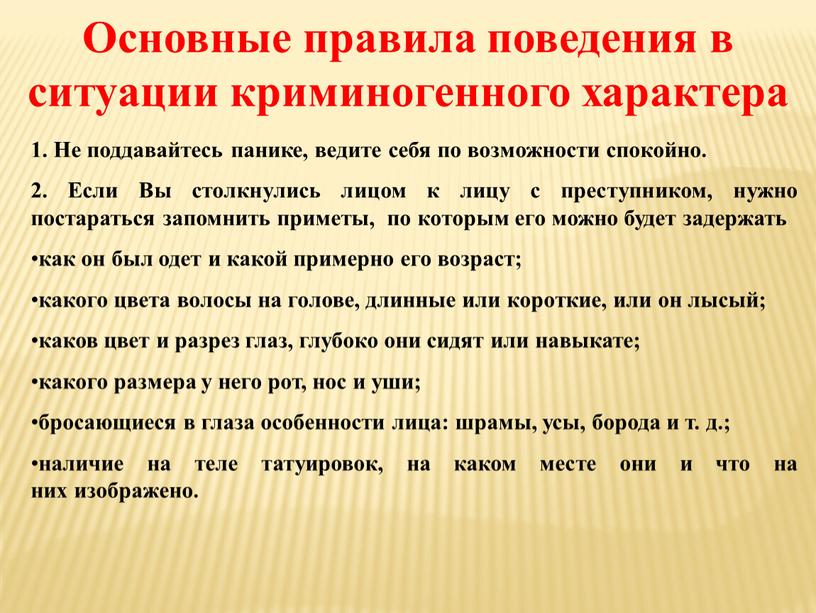 Основные правила поведения в ситуации криминогенного характера

1. Не поддавайтесь панике, ведите себя по возможности спокойно.

2. Если Вы столкнулись лицом к лицу с преступником, нужно постараться запомнить приметы, по которым его можно будет задержать

•как он был одет и какой примерно его возраст;

•какого цвета волосы на голове, длинные или короткие, или он лысый;

•каков цвет и разрез глаз, глубоко они сидят или навыкате;

•какого размера у него рот, нос и уши;

•бросающиеся в глаза особенности лица: шрамы, усы, борода и т. д.;

•наличие на теле татуировок, на каком месте они и что на них изображено.